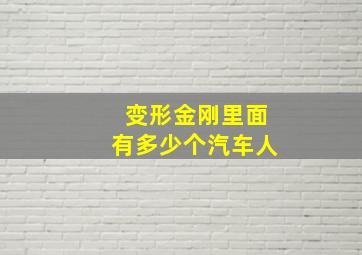 变形金刚里面
有多少个汽车人